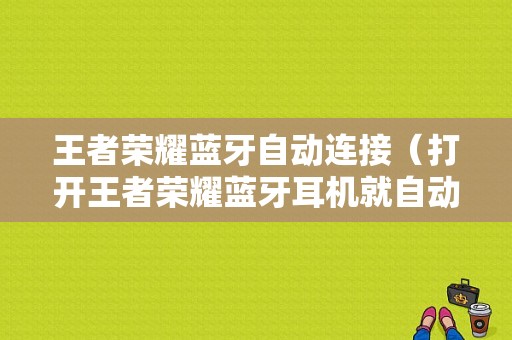 王者荣耀蓝牙自动连接（打开王者荣耀蓝牙耳机就自动